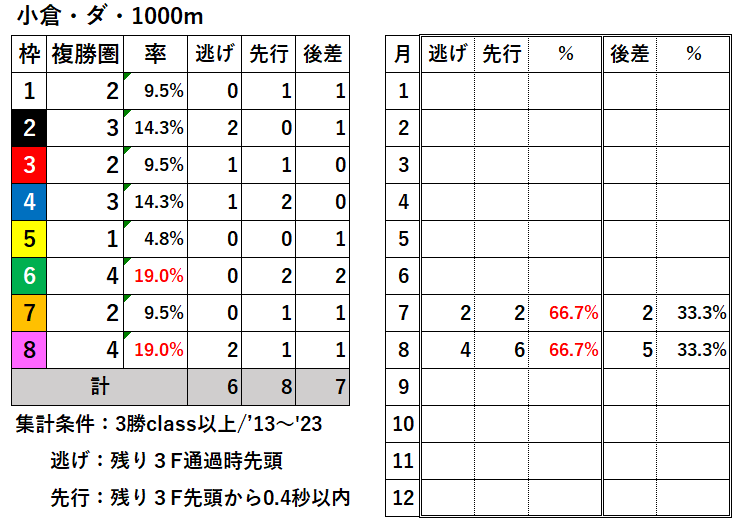 小倉・ダ・1000m

| 枠 | 複勝圏 | 率 | 逃げ | 先行 | 後差 |
|---|---|---|---|---|---|
| 1 | 2 | 9.5% | 0 | 1 | 1 |
| 2 | 3 | 14.3% | 2 | 0 | 1 |
| 3 | 2 | 9.5% | 1 | 1 | 0 |
| 4 | 3 | 14.3% | 1 | 2 | 0 |
| 5 | 1 | 4.8% | 0 | 0 | 1 |
| 6 | 4 | 19.0% | 0 | 2 | 2 |
| 7 | 2 | 9.5% | 0 | 1 | 1 |
| 8 | 4 | 19.0% | 2 | 1 | 1 |
| 計 | | | 6 | 8 | 7 |

集計条件：3勝class以上/'13～'23

逃げ：残り３F通過時先頭

先行：残り３F先頭から0.4秒以内

| 月 | 逃げ | 先行 | % | 後差 | % |
|---|---|---|---|---|---|
| 1 | | | | | |
| 2 | | | | | |
| 3 | | | | | |
| 4 | | | | | |
| 5 | | | | | |
| 6 | | | | | |
| 7 | 2 | 2 | 66.7% | 2 | 33.3% |
| 8 | 4 | 6 | 66.7% | 5 | 33.3% |
| 9 | | | | | |
| 10 | | | | | |
| 11 | | | | | |
| 12 | | | | | |